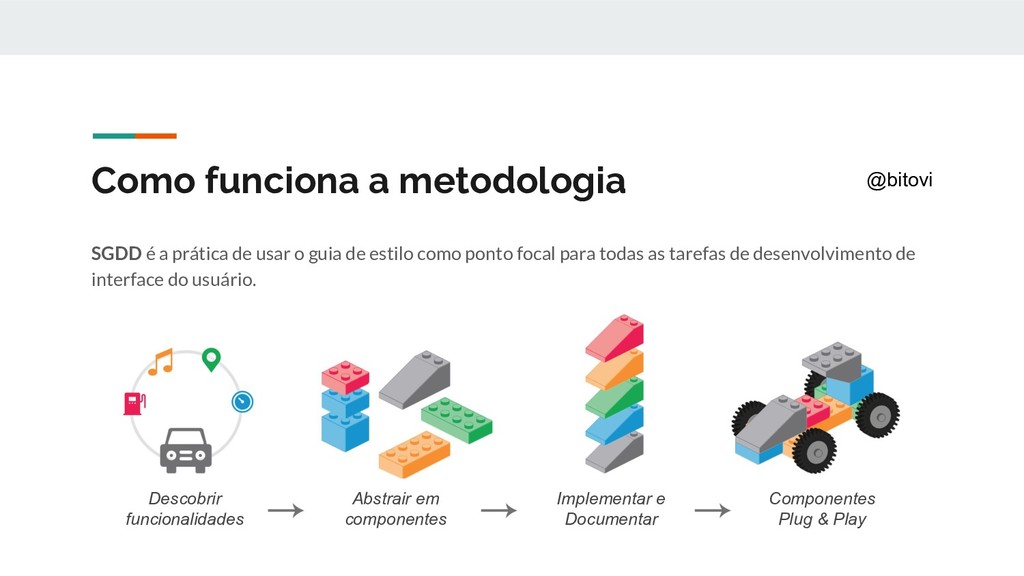 Como funciona a metodologia

@bitovi

SGDD é a prática de usar o guia de estilo como ponto focal para todas as tarefas de desenvolvimento de interface do usuário.

Descobrir funcionalidades → Abstrair em componentes → Implementar e Documentar → Componentes Plug & Play